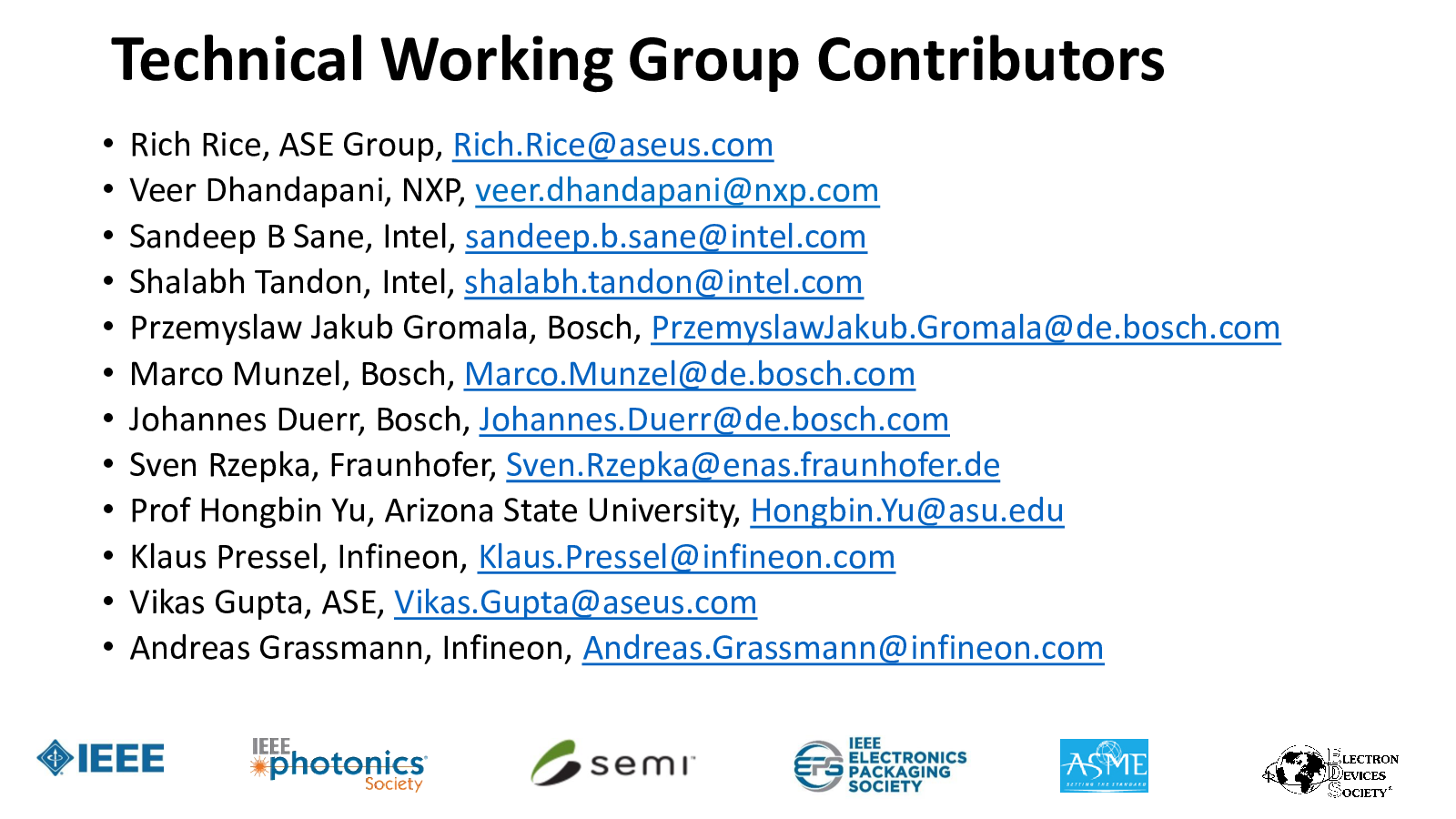 Technical Working Group Contributors

• Rich Rice, ASE Group, Rich.Rice@aseus.com
• Veer Dhandapani, NXP, veer.dhandapani@nxp.com
• Sandeep B Sane, Intel, sandeep.b.sane@intel.com
• Shalabh Tandon, Intel, shalabh.tandon@intel.com
• Przemyslaw Jakub Gromala, Bosch, PrzemyslawJakub.Gromala@de.bosch.com
• Marco Munzel, Bosch, Marco.Munzel@de.bosch.com
• Johannes Duerr, Bosch, Johannes.Duerr@de.bosch.com
• Sven Rzepka, Fraunhofer, Sven.Rzepka@enas.fraunhofer.de
• Prof Hongbin Yu, Arizona State University, Hongbin.Yu@asu.edu
• Klaus Pressel, Infineon, Klaus.Pressel@infineon.com
• Vikas Gupta, ASE, Vikas.Gupta@aseus.com
• Andreas Grassmann, Infineon, Andreas.Grassmann@infineon.com

IEEE
IEEE photonics Society
semi
EPS IEEE ELECTRONICS PACKAGING SOCIETY
ASME SETTING THE STANDARD
ELECTRON DEVICES SOCIETY